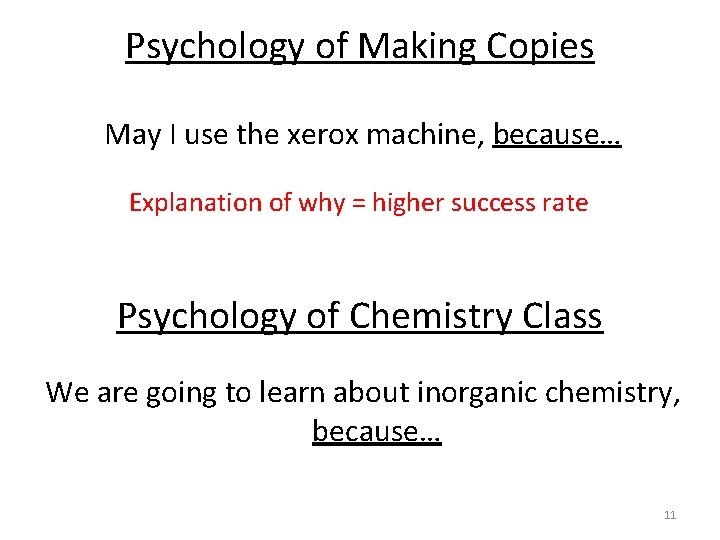 Psychology of Making Copies

May I use the xerox machine, because…

Explanation of why = higher success rate

Psychology of Chemistry Class

We are going to learn about inorganic chemistry, because…

11